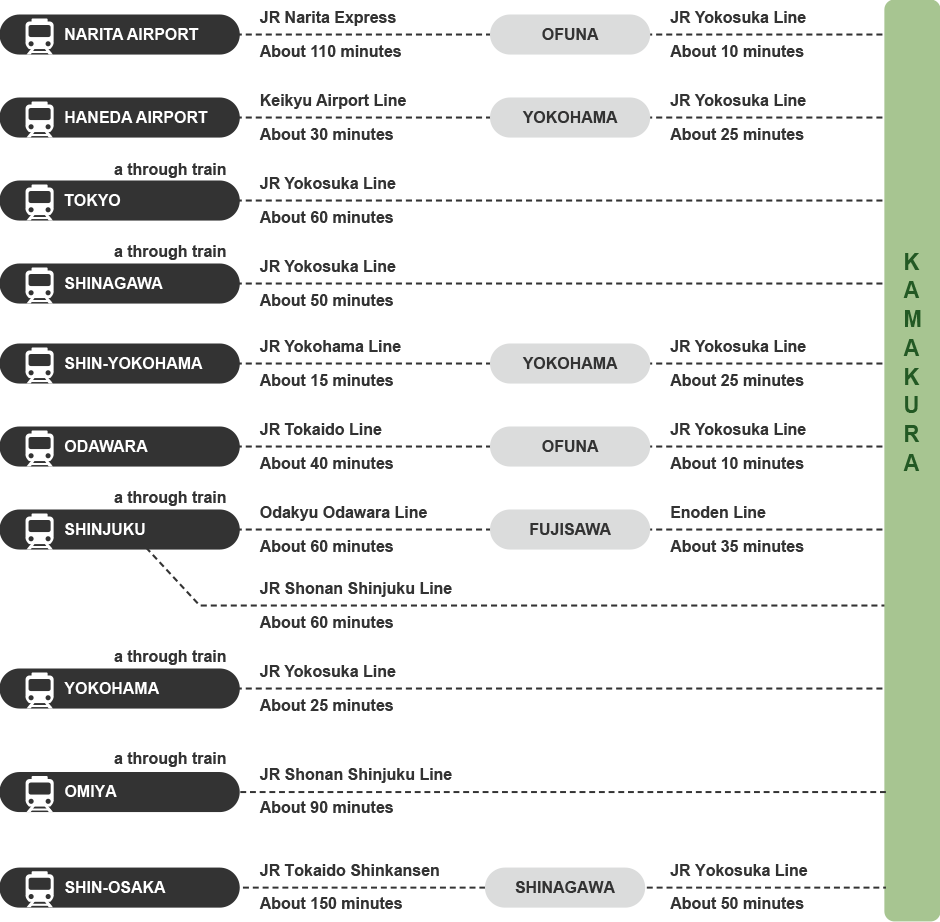 NARITA AIRPORT
JR Narita Express
About 110 minutes
OFUNA
JR Yokosuka Line
About 10 minutes

HANEDA AIRPORT
Keikyu Airport Line
About 30 minutes
YOKOHAMA
JR Yokosuka Line
About 25 minutes

a through train
TOKYO
JR Yokosuka Line
About 60 minutes

a through train
SHINAGAWA
JR Yokosuka Line
About 50 minutes

SHIN-YOKOHAMA
JR Yokohama Line
About 15 minutes
YOKOHAMA
JR Yokosuka Line
About 25 minutes

ODAWARA
JR Tokaido Line
About 40 minutes
OFUNA
JR Yokosuka Line
About 10 minutes

a through train
SHINJUKU
Odakyu Odawara Line
About 60 minutes
FUJISAWA
Enoden Line
About 35 minutes

JR Shonan Shinjuku Line
About 60 minutes

a through train
YOKOHAMA
JR Yokosuka Line
About 25 minutes

a through train
OMIYA
JR Shonan Shinjuku Line
About 90 minutes

SHIN-OSAKA
JR Tokaido Shinkansen
About 150 minutes
SHINAGAWA
JR Yokosuka Line
About 50 minutes

KAMAKURA